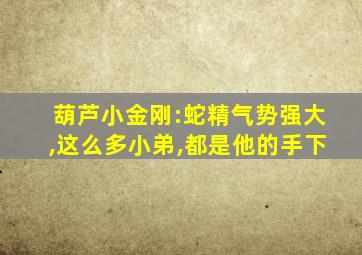 葫芦小金刚:蛇精气势强大,这么多小弟,都是他的手下